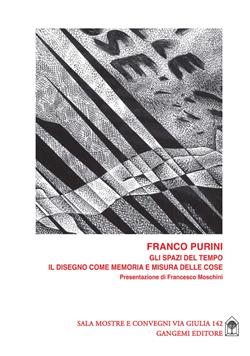 FRANCO PURINI
GLI SPAZI DEL TEMPO
IL DISEGNO COME MEMORIA E MISURA DELLE COSE
Presentazione di Francesco Moschini

SALA MOSTRE E CONVEGNI VIA GIULIA 142
GANGEMI EDITORE